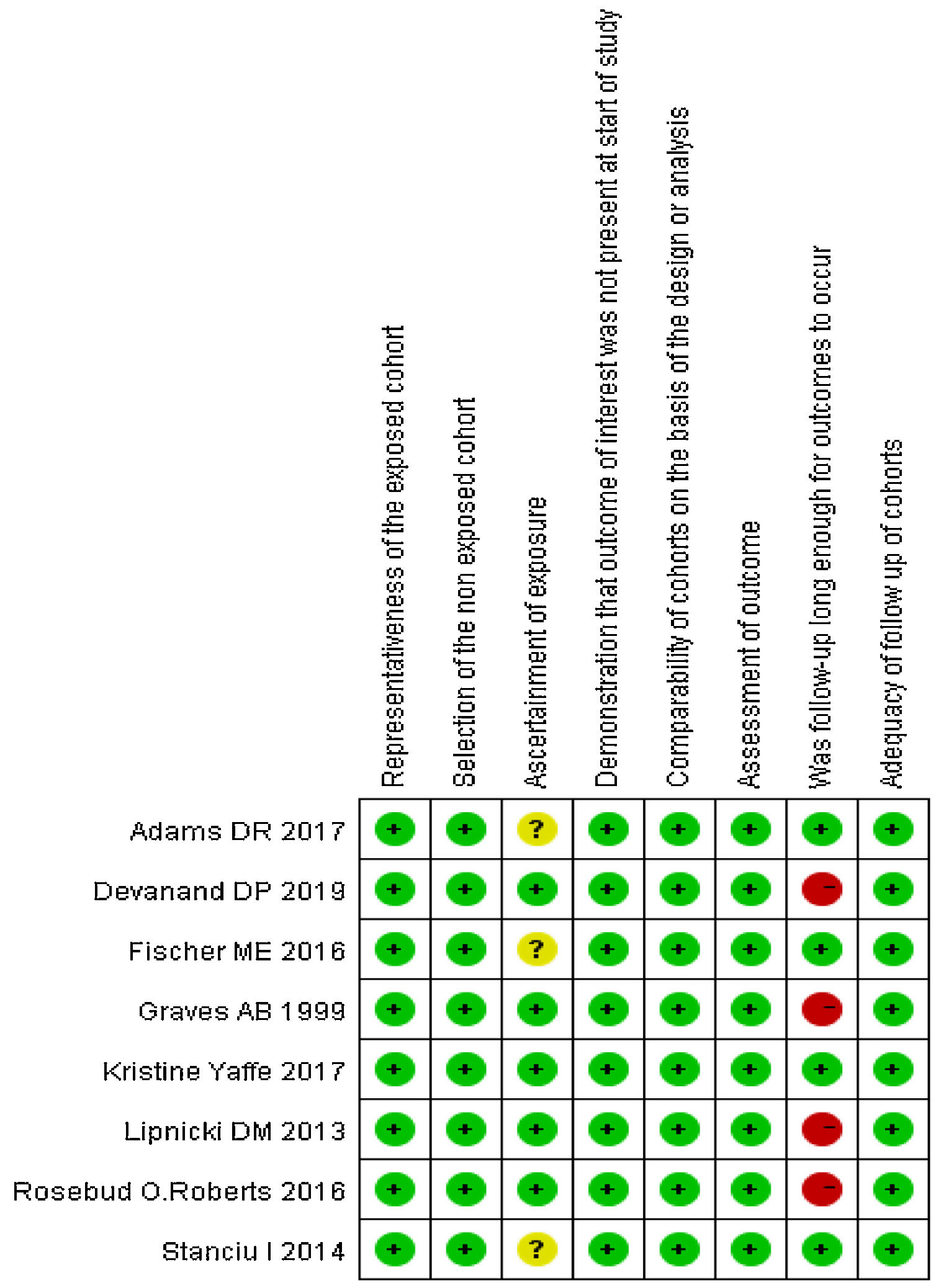 | | Representativeness of the exposed cohort | Selection of the non exposed cohort | Ascertainment of exposure | Demonstration that outcome of interest was not present at start of study | Comparability of cohorts on the basis of the design or analysis | Assessment of outcome | Was follow-up long enough for outcomes to occur | Adequacy of follow up of cohorts |
|---|---|---|---|---|---|---|---|---|
| Adams DR 2017 | + | + | ? | + | + | + | + | + |
| Devanand DP 2019 | + | + | + | + | + | + | − | + |
| Fischer ME 2016 | + | + | ? | + | + | + | + | + |
| Graves AB 1999 | + | + | + | + | + | + | − | + |
| Kristine Yaffe 2017 | + | + | + | + | + | + | + | + |
| Lipnicki DM 2013 | + | + | + | + | + | + | − | + |
| Rosebud O.Roberts 2016 | + | + | + | + | + | + | − | + |
| Stanciu I 2014 | + | + | ? | + | + | + | + | + |